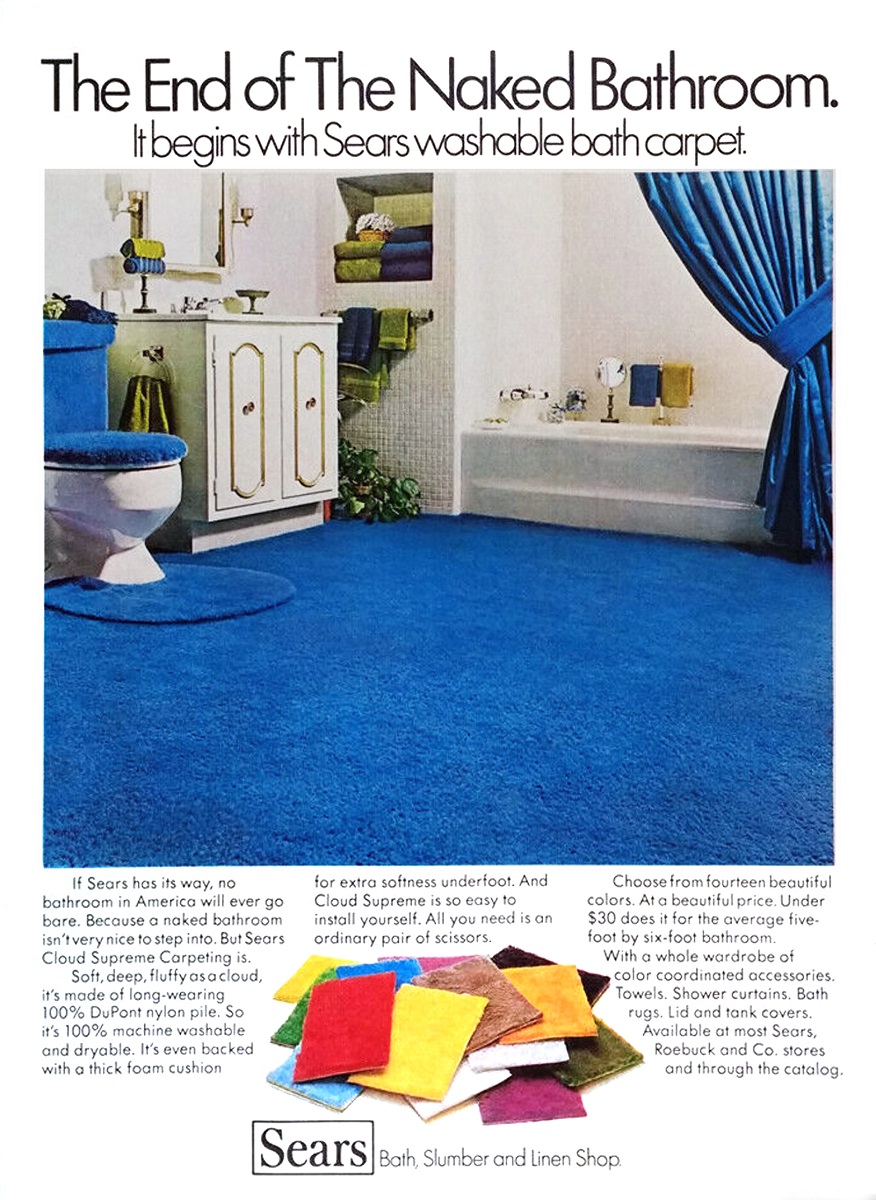 The End of The Naked Bathroom.
It begins with Sears washable bath carpet.

If Sears has its way, no bathroom in America will ever go bare. Because a naked bathroom isn't very nice to step into. But Sears Cloud Supreme Carpeting is.

Soft, deep, fluffy as a cloud, it's made of long-wearing 100% DuPont nylon pile. So it's 100% machine washable and dryable. It's even backed with a thick foam cushion for extra softness underfoot. And Cloud Supreme is so easy to install yourself. All you need is an ordinary pair of scissors.

Choose from fourteen beautiful colors. At a beautiful price. Under $30 does it for the average five-foot by six-foot bathroom.

With a whole wardrobe of color coordinated accessories. Towels. Shower curtains. Bath rugs. Lid and tank covers. Available at most Sears, Roebuck and Co. stores and through the catalog.

Sears Bath, Slumber and Linen Shop.